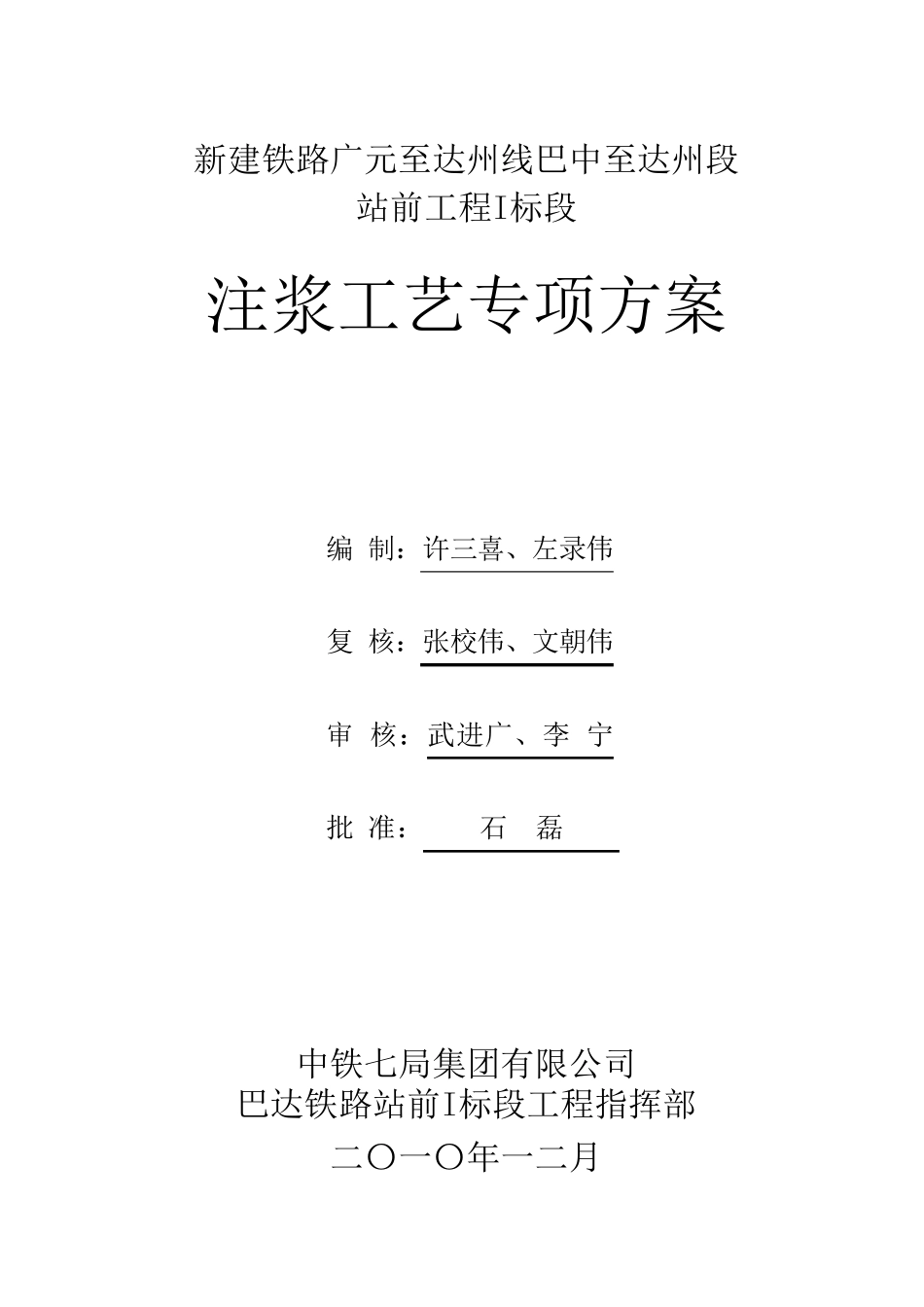 新建铁路广元至达州线巴中至达州段
站前工程I标段

注浆工艺专项方案

编 制：许三喜、左录伟

复 核：张校伟、文朝伟

审 核：武进广、李 宁

批 准： 石 磊

中铁七局集团有限公司
巴达铁路站前I标段工程指挥部
二〇一〇年一二月